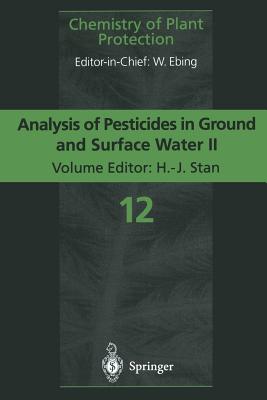 Chemistry of Plant Protection

Editor-in-Chief: W. Ebing

Analysis of Pesticides in Ground and Surface Water II

Volume Editor: H.-J. Stan

12

Springer